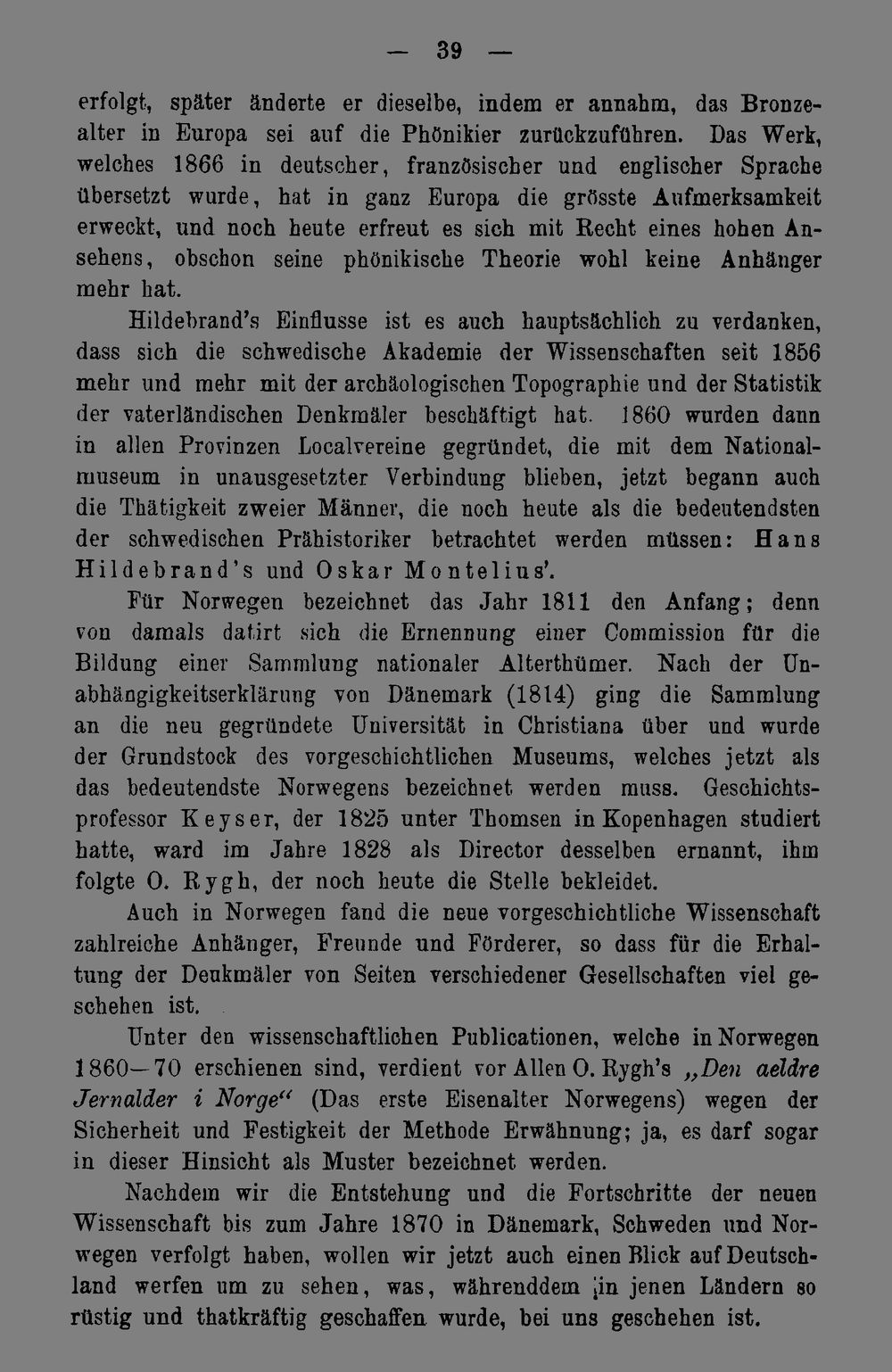 — 39 —

erfolgt, später änderte er dieselbe, indem er annahm, das Bronzealter in Europa sei auf die Phönikier zurückzuführen. Das Werk, welches 1866 in deutscher, französischer und englischer Sprache übersetzt wurde, hat in ganz Europa die grösste Aufmerksamkeit erweckt, und noch heute erfreut es sich mit Recht eines hohen Ansehens, obschon seine phönikische Theorie wohl keine Anhänger mehr hat.

Hildebrand's Einflusse ist es auch hauptsächlich zu verdanken, dass sich die schwedische Akademie der Wissenschaften seit 1856 mehr und mehr mit der archäologischen Topographie und der Statistik der vaterländischen Denkmäler beschäftigt hat. 1860 wurden dann in allen Provinzen Localvereine gegründet, die mit dem Nationalmuseum in unausgesetzter Verbindung blieben, jetzt begann auch die Thätigkeit zweier Männer, die noch heute als die bedeutendsten der schwedischen Prähistoriker betrachtet werden müssen: Hans Hildebrand's und Oskar Montelius'.

Für Norwegen bezeichnet das Jahr 1811 den Anfang; denn von damals datirt sich die Ernennung einer Commission für die Bildung einer Sammlung nationaler Alterthümer. Nach der Unabhängigkeitserklärung von Dänemark (1814) ging die Sammlung an die neu gegründete Universität in Christiana über und wurde der Grundstock des vorgeschichtlichen Museums, welches jetzt als das bedeutendste Norwegens bezeichnet werden muss. Geschichtsprofessor Keyser, der 1825 unter Thomsen in Kopenhagen studiert hatte, ward im Jahre 1828 als Director desselben ernannt, ihm folgte O. Rygh, der noch heute die Stelle bekleidet.

Auch in Norwegen fand die neue vorgeschichtliche Wissenschaft zahlreiche Anhänger, Freunde und Förderer, so dass für die Erhaltung der Denkmäler von Seiten verschiedener Gesellschaften viel geschehen ist.

Unter den wissenschaftlichen Publicationen, welche in Norwegen 1860—70 erschienen sind, verdient vor Allen O. Rygh's „Den aeldre Jernalder i Norge“ (Das erste Eisenalter Norwegens) wegen der Sicherheit und Festigkeit der Methode Erwähnung; ja, es darf sogar in dieser Hinsicht als Muster bezeichnet werden.

Nachdem wir die Entstehung und die Fortschritte der neuen Wissenschaft bis zum Jahre 1870 in Dänemark, Schweden und Norwegen verfolgt haben, wollen wir jetzt auch einen Blick auf Deutschland werfen um zu sehen, was, währenddem in jenen Ländern so rüstig und thatkräftig geschaffen wurde, bei uns geschehen ist.